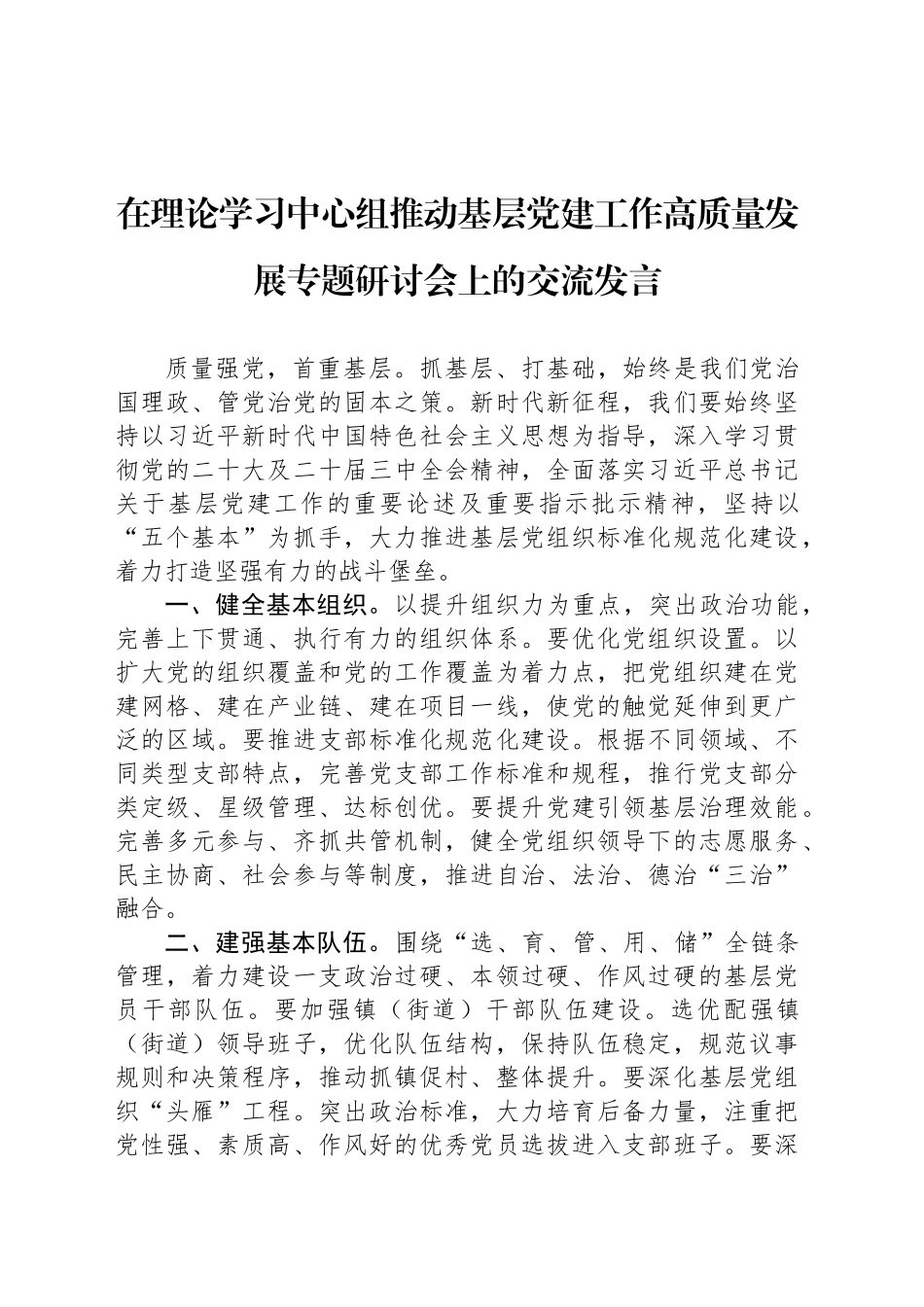 在理论学习中心组推动基层党建工作高质量发展专题研讨会上的交流发言

质量强党，首重基层。抓基层、打基础，始终是我们党治国理政、管党治党的固本之策。新时代新征程，我们要始终坚持以习近平新时代中国特色社会主义思想为指导，深入学习贯彻党的二十大及二十届三中全会精神，全面落实习近平总书记关于基层党建工作的重要论述及重要指示批示精神，坚持以“五个基本”为抓手，大力推进基层党组织标准化规范化建设，着力打造坚强有力的战斗堡垒。

一、健全基本组织。以提升组织力为重点，突出政治功能，完善上下贯通、执行有力的组织体系。要优化党组织设置。以扩大党的组织覆盖和党的工作覆盖为着力点，把党组织建在党建网格、建在产业链、建在项目一线，使党的触觉延伸到更广泛的区域。要推进支部标准化规范化建设。根据不同领域、不同类型支部特点，完善党支部工作标准和规程，推行党支部分类定级、星级管理、达标创优。要提升党建引领基层治理效能。完善多元参与、齐抓共管机制，健全党组织领导下的志愿服务、民主协商、社会参与等制度，推进自治、法治、德治“三治”融合。

二、建强基本队伍。围绕“选、育、管、用、储”全链条管理，着力建设一支政治过硬、本领过硬、作风过硬的基层党员干部队伍。要加强镇（街道）干部队伍建设。选优配强镇（街道）领导班子，优化队伍结构，保持队伍稳定，规范议事规则和决策程序，推动抓镇促村、整体提升。要深化基层党组织“头雁”工程。突出政治标准，大力培育后备力量，注重把党性强、素质高、作风好的优秀党员选拔进入支部班子。要深